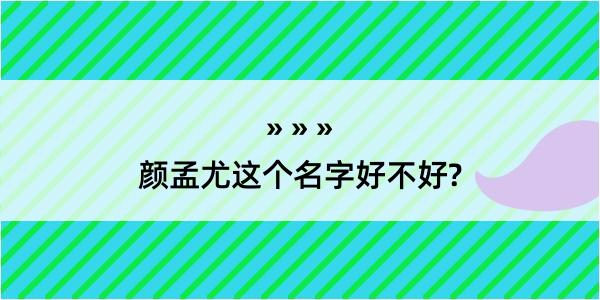 » » »
颜孟尤这个名字好不好?